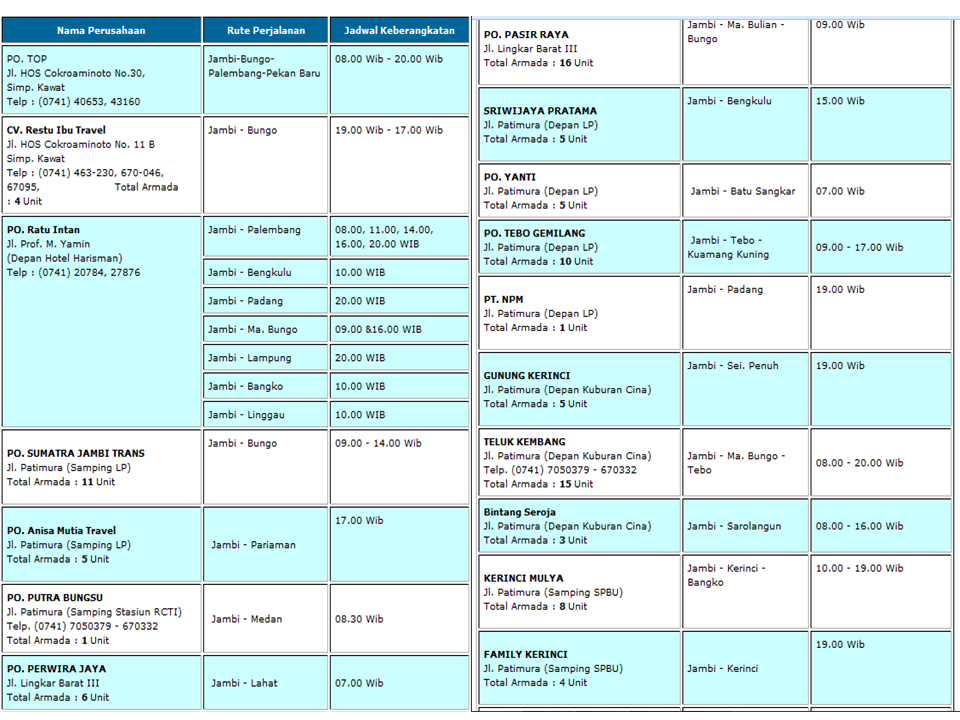 | Nama Perusahaan | Rute Perjalanan | Jadwal Keberangkatan |
|---|---|---|
| PO. TOP Jl. HOS Cokroaminoto No.30, Simp. Kawat Telp : (0741) 40653, 43160 | Jambi-Bungo-Palembang-Pekan Baru | 08.00 Wib - 20.00 Wib |
| CV. Restu Ibu Travel Jl. HOS Cokroaminoto No. 11 B Simp. Kawat Telp : (0741) 463-230, 670-046, 67095, Total Armada : 4 Unit | Jambi - Bungo | 19.00 Wib - 17.00 Wib |
| PO. Ratu Intan Jl. Prof. M. Yamin (Depan Hotel Harisman) Telp : (0741) 20784, 27876 | Jambi - Palembang | 08.00, 11.00, 14.00, 16.00, 20.00 WIB |
| | Jambi - Bengkulu | 10.00 WIB |
| | Jambi - Padang | 20.00 WIB |
| | Jambi - Ma. Bungo | 09.00 &16.00 WIB |
| | Jambi - Lampung | 20.00 WIB |
| | Jambi - Bangko | 10.00 WIB |
| | Jambi - Linggau | 10.00 WIB |
| PO. SUMATRA JAMBI TRANS Jl. Patimura (Samping LP) Total Armada : 11 Unit | Jambi - Bungo | 09.00 - 14.00 Wib |
| PO. Anisa Mutia Travel Jl. Patimura (Samping LP) Total Armada : 5 Unit | Jambi - Pariaman | 17.00 Wib |
| PO. PUTRA BUNGSU Jl. Patimura (Samping Stasiun RCTI) Telp. (0741) 7050379 - 670332 Total Armada : 1 Unit | Jambi - Medan | 08.30 Wib |
| PO. PERWIRA JAYA Jl. Lingkar Barat III Total Armada : 6 Unit | Jambi - Lahat | 07.00 Wib |

| | | |
|---|---|---|
| PO. PASIR RAYA Jl. Lingkar Barat III Total Armada : 16 Unit | Jambi - Ma. Bulian - Bungo | 09.00 Wib |
| SRIWIJAYA PRATAMA Jl. Patimura (Depan LP) Total Armada : 5 Unit | Jambi - Bengkulu | 15.00 Wib |
| PO. YANTI Jl. Patimura (Depan LP) Total Armada : 5 Unit | Jambi - Batu Sangkar | 07.00 Wib |
| PO. TEBO GEMILANG Jl. Patimura (Depan LP) Total Armada : 10 Unit | Jambi - Tebo - Kuamang Kuning | 09.00 - 17.00 Wib |
| PT. NPM Jl. Patimura (Depan LP) Total Armada : 1 Unit | Jambi - Padang | 19.00 Wib |
| GUNUNG KERINCI Jl. Patimura (Depan Kuburan Cina) Total Armada : 5 Unit | Jambi - Sei. Penuh | 19.00 Wib |
| TELUK KEMBANG Jl. Patimura (Depan Kuburan Cina) Telp. (0741) 7050379 - 670332 Total Armada : 15 Unit | Jambi - Ma. Bungo - Tebo | 08.00 - 20.00 Wib |
| Bintang Seroja Jl. Patimura (Depan Kuburan Cina) Total Armada : 3 Unit | Jambi - Sarolangun | 08.00 - 16.00 Wib |
| KERINCI MULYA Jl. Patimura (Samping SPBU) Total Armada : 8 Unit | Jambi - Kerinci - Bangko | 10.00 - 19.00 Wib |
| FAMILY KERINCI Jl. Patimura (Samping SPBU) Total Armada : 4 Unit | Jambi - Kerinci | 19.00 Wib |